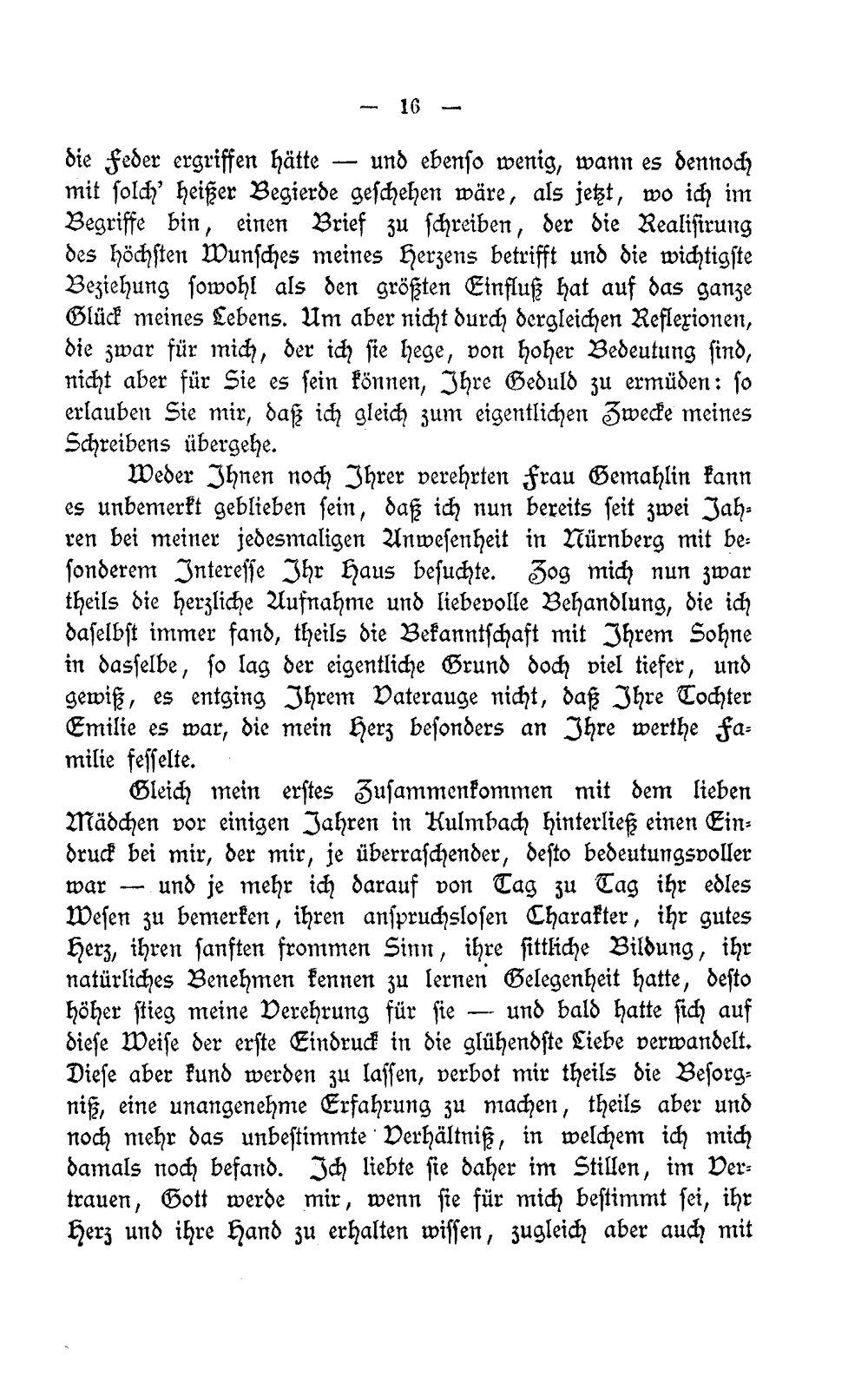 — 16 —

die Feder ergriffen hätte — und ebenso wenig, wann es dennoch mit solch' heißer Begierde geschehen wäre, als jetzt, wo ich im Begriffe bin, einen Brief zu schreiben, der die Realisirung des höchsten Wunsches meines Herzens betrifft und die wichtigste Beziehung sowohl als den größten Einfluß hat auf das ganze Glück meines Lebens. Um aber nicht durch dergleichen Reflexionen, die zwar für mich, der ich sie hege, von hoher Bedeutung sind, nicht aber für Sie es sein können, Ihre Geduld zu ermüden: so erlauben Sie mir, daß ich gleich zum eigentlichen Zwecke meines Schreibens übergehe.

Weder Ihnen noch Ihrer verehrten Frau Gemahlin kann es unbemerkt geblieben sein, daß ich nun bereits seit zwei Jahren bei meiner jedesmaligen Anwesenheit in Nürnberg mit besonderem Interesse Ihr Haus besuchte. Zog mich nun zwar theils die herzliche Aufnahme und liebevolle Behandlung, die ich daselbst immer fand, theils die Bekanntschaft mit Ihrem Sohne in dasselbe, so lag der eigentliche Grund doch viel tiefer, und gewiß, es entging Ihrem Vaterauge nicht, daß Ihre Tochter Emilie es war, die mein Herz besonders an Ihre werthe Familie fesselte.

Gleich mein erstes Zusammenkommen mit dem lieben Mädchen vor einigen Jahren in Kulmbach hinterließ einen Eindruck bei mir, der mir, je überraschender, desto bedeutungsvoller war — und je mehr ich darauf von Tag zu Tag ihr edles Wesen zu bemerken, ihren anspruchslosen Charakter, ihr gutes Herz, ihren sanften frommen Sinn, ihre sittliche Bildung, ihr natürliches Benehmen kennen zu lernen Gelegenheit hatte, desto höher stieg meine Verehrung für sie — und bald hatte sich auf diese Weise der erste Eindruck in die glühendste Liebe verwandelt. Diese aber kund werden zu lassen, verbot mir theils die Besorgniß, eine unangenehme Erfahrung zu machen, theils aber und noch mehr das unbestimmte Verhältniß, in welchem ich mich damals noch befand. Ich liebte sie daher im Stillen, im Vertrauen, Gott werde mir, wenn sie für mich bestimmt sei, ihr Herz und ihre Hand zu erhalten wissen, zugleich aber auch mit